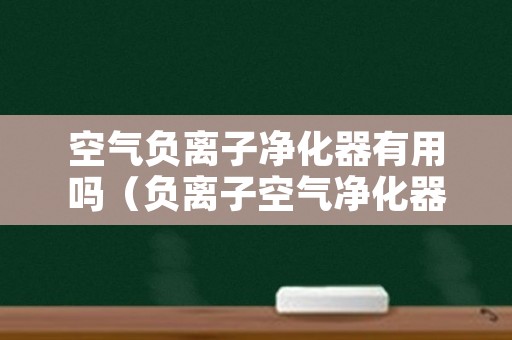 空气负离子净化器有用吗（负离子空气净化器